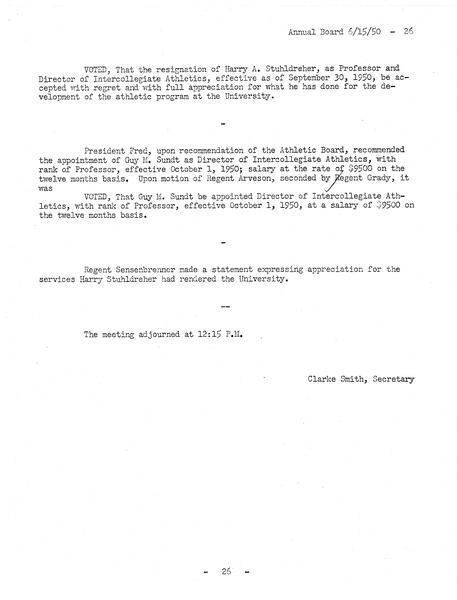 Annual Board 6/15/50 - 26

VOTED, That the resignation of Harry A. Stuhldreher, as Professor and Director of Intercollegiate Athletics, effective as of September 30, 1950, be accepted with regret and with full appreciation for what he has done for the development of the athletic program at the University.

-

President Fred, upon recommendation of the Athletic Board, recommended the appointment of Guy M. Sundt as Director of Intercollegiate Athletics, with rank of Professor, effective October 1, 1950; salary at the rate of $9500 on the twelve months basis. Upon motion of Regent Arveson, seconded by Regent Grady, it was

VOTED, That Guy M. Sundt be appointed Director of Intercollegiate Athletics, with rank of Professor, effective October 1, 1950, at a salary of $9500 on the twelve months basis.

-

Regent Sensenbrenner made a statement expressing appreciation for the services Harry Stuhldreher had rendered the University.

--

The meeting adjourned at 12:15 P.M.

Clarke Smith, Secretary

- 26 -